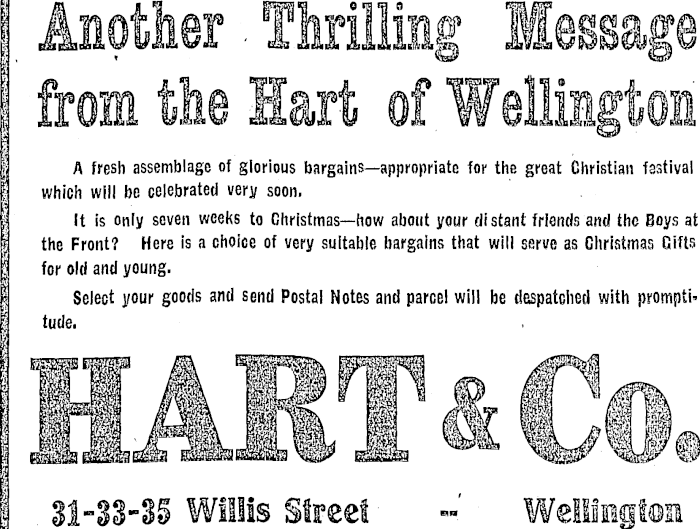 Another Thrilling Message from the Hart of Wellington

A fresh assemblage of glorious bargains—appropriate for the great Christian festival which will be celebrated very soon.

It is only seven weeks to Christmas—how about your distant friends and the Boys at the Front? Here is a choice of very suitable bargains that will serve as Christmas Gifts for old and young.

Select your goods and send Postal Notes and parcel will be despatched with promptitude.

HART & Co.

31-33-35 Willis Street - Wellington